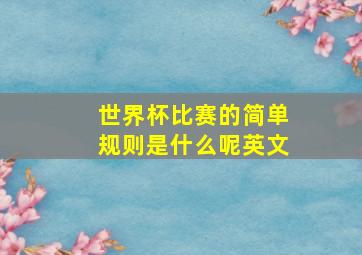 世界杯比赛的简单规则是什么呢英文